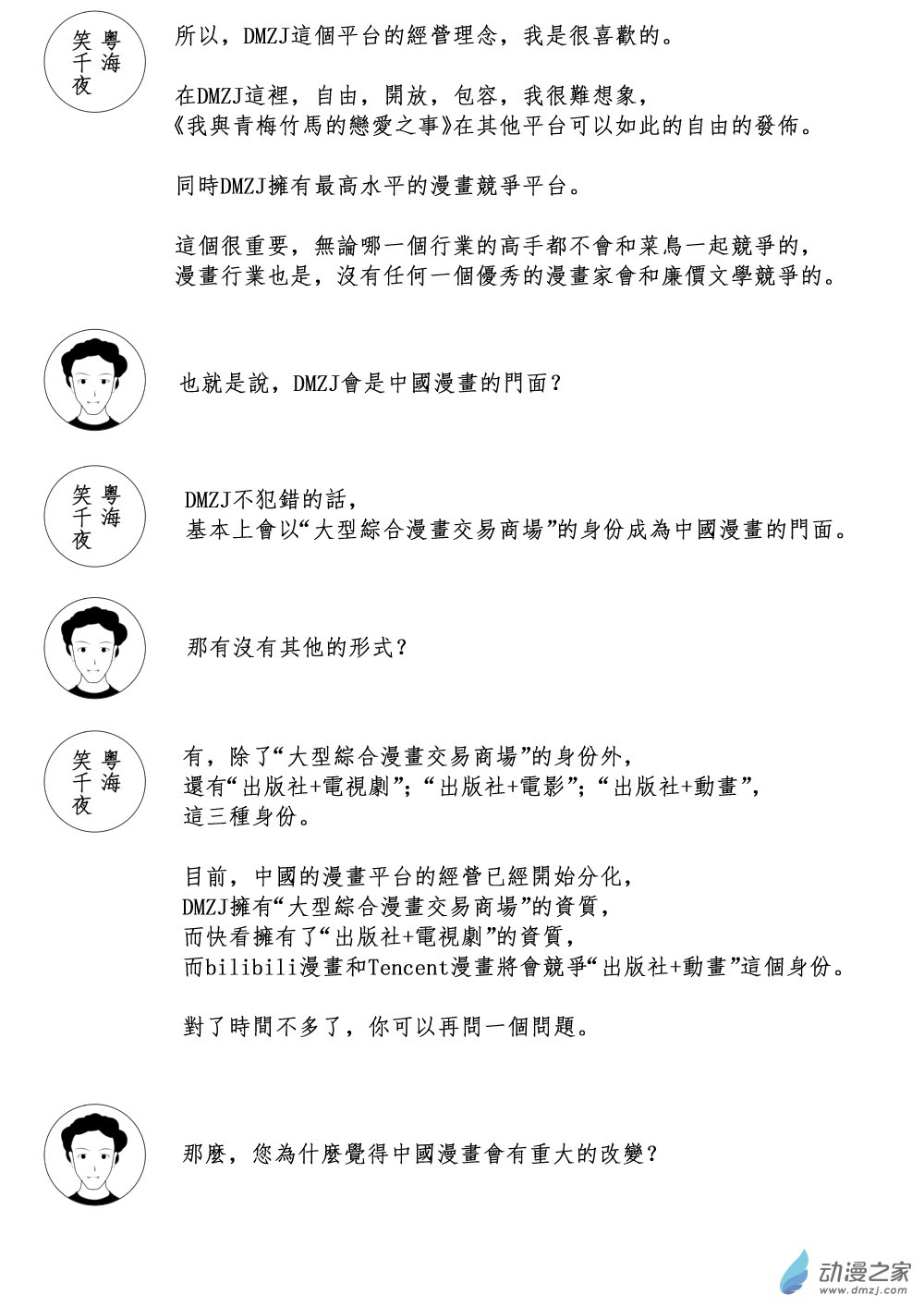 粵海笑千夜

所以，DMZJ這個平台的經營理念，我是很喜歡的。

在DMZJ這裡，自由，開放，包容，我很難想象，《我與青梅竹馬的戀愛之事》在其他平台可以如此的自由的發佈。

同時DMZJ擁有最高水平的漫畫競爭平台。

這個很重要，無論哪一個行業的高手都不會和菜鳥一起競爭的，漫畫行業也是，沒有任何一個優秀的漫畫家會和廉價文學競爭的。

也就是說，DMZJ會是中國漫畫的門面？

粵海笑千夜

DMZJ不犯錯的話，基本上會以“大型綜合漫畫交易商場”的身份成為中國漫畫的門面。

那有沒有其他的形式？

粵海笑千夜

有，除了“大型綜合漫畫交易商場”的身份外，還有“出版社+電視劇”；“出版社+電影”；“出版社+動畫”，這三種身份。

目前，中國的漫畫平台的經營已經開始分化，DMZJ擁有“大型綜合漫畫交易商場”的資質，而快看擁有了“出版社+電視劇”的資質，而bilibili漫畫和Tencent漫畫將會競爭“出版社+動畫”這個身份。

對了時間不多了，你可以再問一個問題。

那麼，您為什麼覺得中國漫畫會有重大的改變？

动漫之家
www.dmzj.com